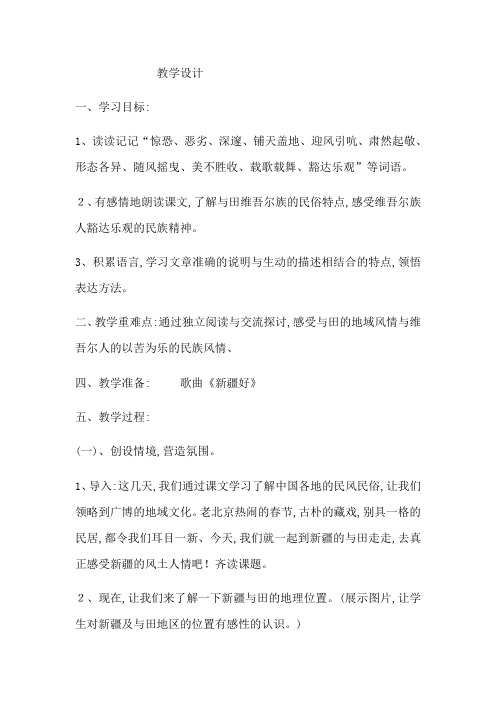 教学设计

一、学习目标:

1、读读记记“惊恐、恶劣、深邃、铺天盖地、迎风引吭、肃然起敬、形态各异、随风摇曳、美不胜收、载歌载舞、豁达乐观”等词语。

2、有感情地朗读课文,了解与田维吾尔族的民俗特点,感受维吾尔族人豁达乐观的民族精神。

3、积累语言,学习文章准确的说明与生动的描述相结合的特点,领悟表达方法。

二、教学重难点:通过独立阅读与交流探讨,感受与田的地域风情与维吾尔人的以苦为乐的民族风情、

四、教学准备: 歌曲《新疆好》

五、教学过程:

(一)、创设情境,营造氛围。

1、导入:这几天,我们通过课文学习了解中国各地的民风民俗,让我们领略到广博的地域文化。老北京热闹的春节,古朴的藏戏,别具一格的民居,都令我们耳目一新、今天,我们就一起到新疆的与田走走,去真正感受新疆的风土人情吧!齐读课题。

2、现在,让我们来了解一下新疆与田的地理位置。(展示图片,让学生对新疆及与田地区的位置有感性的认识。)